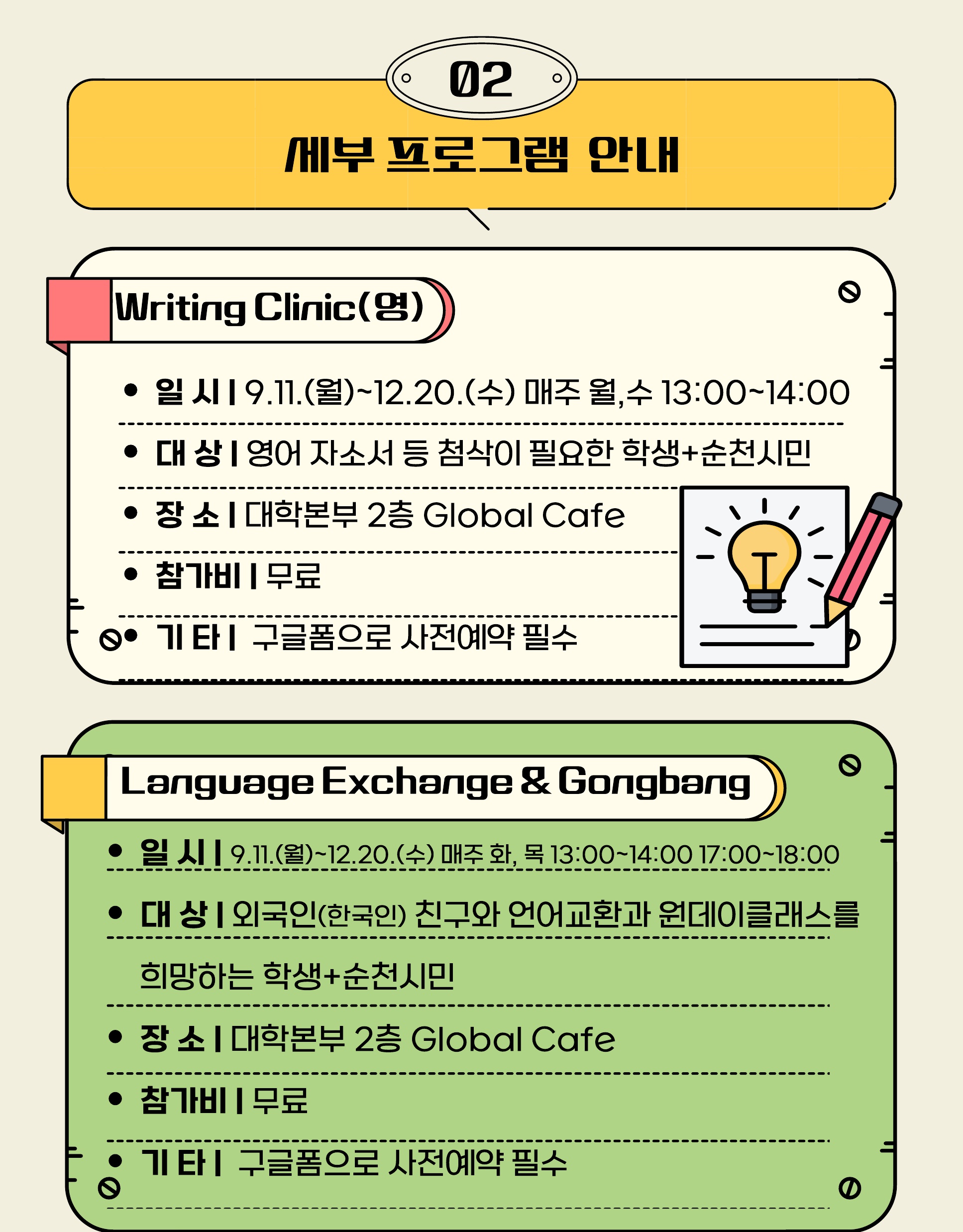 02

세부 프로그램 안내

Writing Clinic(영)

• 일 시 | 9.11.(월)~12.20.(수) 매주 월,수 13:00~14:00

• 대 상 | 영어 자소서 등 첨삭이 필요한 학생+순천시민

• 장 소 | 대학본부 2층 Global Cafe

• 참가비 | 무료

• 기 타 | 구글폼으로 사전예약 필수

Language Exchange & Gongbang

• 일 시 | 9.11.(월)~12.20.(수) 매주 화, 목 13:00~14:00 17:00~18:00

• 대 상 | 외국인(한국인) 친구와 언어교환과 원데이클래스를 희망하는 학생+순천시민

• 장 소 | 대학본부 2층 Global Cafe

• 참가비 | 무료

• 기 타 | 구글폼으로 사전예약 필수